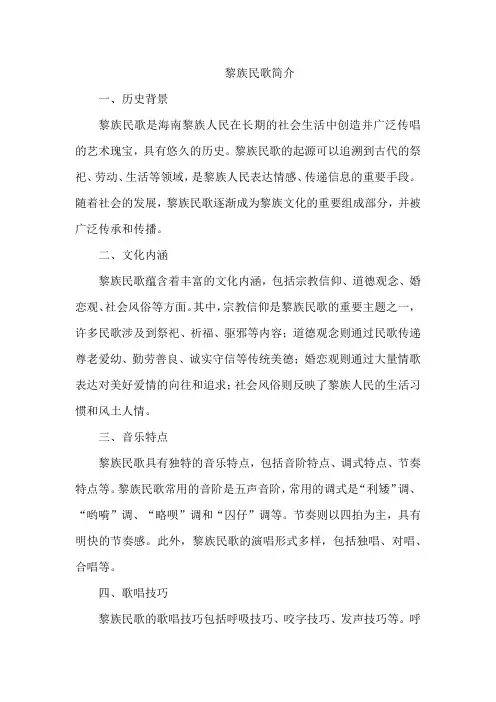 黎族民歌简介

一、历史背景

黎族民歌是海南黎族人民在长期的社会生活中创造并广泛传唱的艺术瑰宝，具有悠久的历史。黎族民歌的起源可以追溯到古代的祭祀、劳动、生活等领域，是黎族人民表达情感、传递信息的重要手段。随着社会的发展，黎族民歌逐渐成为黎族文化的重要组成部分，并被广泛传承和传播。

二、文化内涵

黎族民歌蕴含着丰富的文化内涵，包括宗教信仰、道德观念、婚恋观、社会风俗等方面。其中，宗教信仰是黎族民歌的重要主题之一，许多民歌涉及到祭祀、祈福、驱邪等内容；道德观念则通过民歌传递尊老爱幼、勤劳善良、诚实守信等传统美德；婚恋观则通过大量情歌表达对美好爱情的向往和追求；社会风俗则反映了黎族人民的生活习惯和风土人情。

三、音乐特点

黎族民歌具有独特的音乐特点，包括音阶特点、调式特点、节奏特点等。黎族民歌常用的音阶是五声音阶，常用的调式是“利矮”调、“哟嗬”调、“略呗”调和“囚仔”调等。节奏则以四拍为主，具有明快的节奏感。此外，黎族民歌的演唱形式多样，包括独唱、对唱、合唱等。

四、歌唱技巧

黎族民歌的歌唱技巧包括呼吸技巧、咬字技巧、发声技巧等。呼